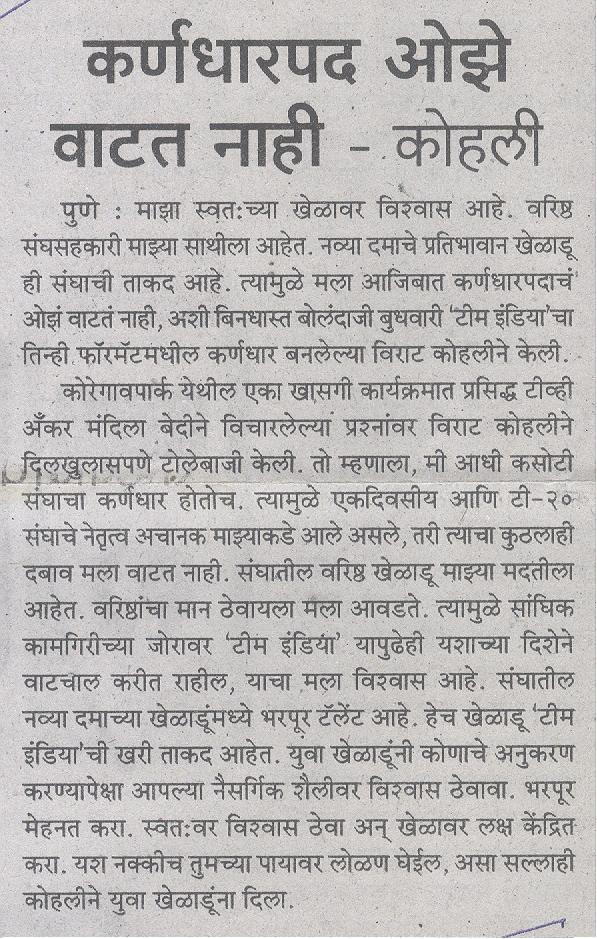 कर्णधारपद ओझे वाटत नाही - कोहली

पुणे : माझा स्वत:च्या खेळावर विश्वास आहे. वरिष्ठ संघसहकारी माझ्या साथीला आहेत. नव्या दमाचे प्रतिभावान खेळाडू ही संघाची ताकद आहे. त्यामुळे मला आजिबात कर्णधारपदाचं ओझं वाटतं नाही, अशी बिनधास्त बोलंदाजी बुधवारी 'टीम इंडिया'चा तिन्ही फॉरमॅटमधील कर्णधार बनलेल्या विराट कोहलीने केली.

कोरेगावपार्क येथील एका खासगी कार्यक्रमात प्रसिद्ध टीव्ही अँकर मंदिला बेदीने विचारलेल्या प्रश्नांवर विराट कोहलीने दिलखुलासपणे टोलेबाजी केली. तो म्हणाला, मी आधी कसोटी संघाचा कर्णधार होतोच. त्यामुळे एकदिवसीय आणि टी-२० संघाचे नेतृत्व अचानक माझ्याकडे आले असले, तरी त्याचा कुठलाही दबाव मला वाटत नाही. संघातील वरिष्ठ खेळाडू माझ्या मदतीला आहेत. वरिष्ठांचा मान ठेवायला मला आवडते. त्यामुळे सांघिक कामगिरीच्या जोरावर 'टीम इंडिया' यापुढेही यशाच्या दिशेने वाटचाल करीत राहील, याचा मला विश्वास आहे. संघातील नव्या दमाच्या खेळाडूंमध्ये भरपूर टॅलेंट आहे. हेच खेळाडू 'टीम इंडिया'ची खरी ताकद आहेत. युवा खेळाडूंनी कोणाचे अनुकरण करण्यापेक्षा आपल्या नैसर्गिक शैलीवर विश्वास ठेवावा. भरपूर मेहनत करा. स्वत:वर विश्वास ठेवा अन् खेळावर लक्ष केंद्रित करा. यश नक्कीच तुमच्या पायावर लोळण घेईल, असा सल्लाही कोहलीने युवा खेळाडूंना दिला.